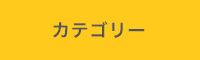 カテゴリー